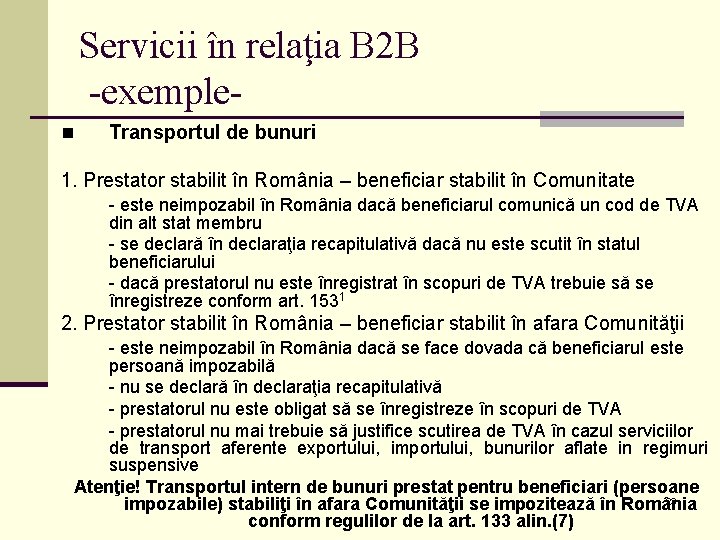 Servicii în relaţia B2B
-exemple-

■ Transportul de bunuri

1. Prestator stabilit în România – beneficiar stabilit în Comunitate

- este neimpozabil în România dacă beneficiarul comunică un cod de TVA din alt stat membru

- se declară în declaraţia recapitulativă dacă nu este scutit în statul beneficiarului

- dacă prestatorul nu este înregistrat în scopuri de TVA trebuie să se înregistreze conform art. $153^1$

2. Prestator stabilit în România – beneficiar stabilit în afara Comunităţii

- este neimpozabil în România dacă se face dovada că beneficiarul este persoană impozabilă

- nu se declară în declaraţia recapitulativă

- prestatorul nu este obligat să se înregistreze în scopuri de TVA

- prestatorul nu mai trebuie să justifice scutirea de TVA în cazul serviciilor de transport aferente exportului, importului, bunurilor aflate in regimuri suspensive

Atenţie! Transportul intern de bunuri prestat pentru beneficiari (persoane impozabile) stabiliţi în afara Comunităţii se impozitează în România conform regulilor de la art. 133 alin.(7)